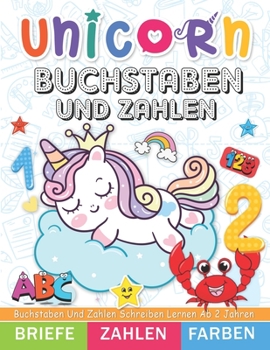 Unicorn
BUCHSTABEN UND ZAHLEN

1
123
2
ABC

Buchstaben Und Zahlen Schreiben Lernen Ab 2 Jahren

BRIEFE ZAHLEN FARBEN